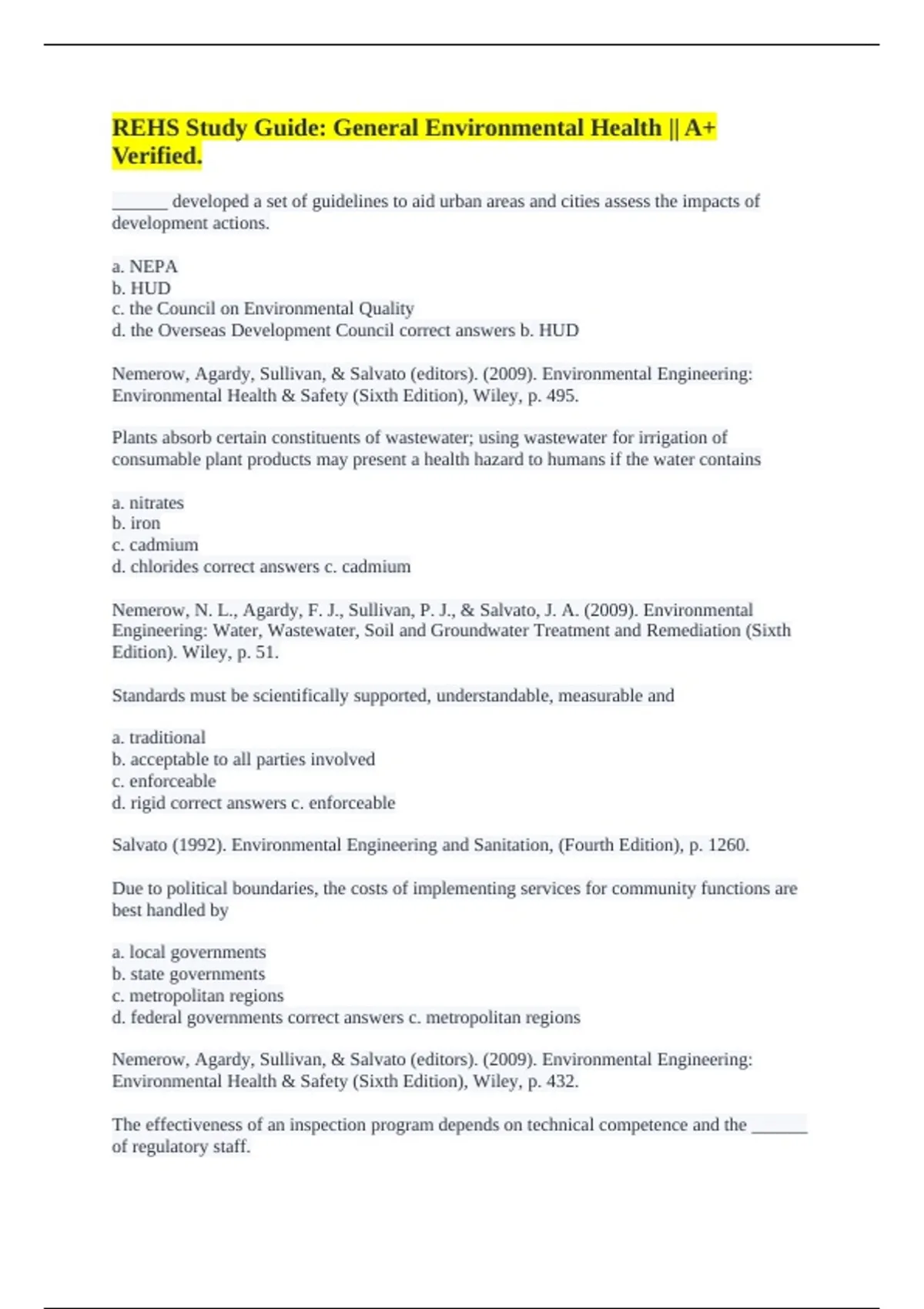 REHS Study Guide: General Environmental Health || A+ Verified.

______ developed a set of guidelines to aid urban areas and cities assess the impacts of development actions.

a. NEPA
b. HUD
c. the Council on Environmental Quality
d. the Overseas Development Council correct answers b. HUD

Nemerow, Agardy, Sullivan, & Salvato (editors). (2009). Environmental Engineering: Environmental Health & Safety (Sixth Edition), Wiley, p. 495.

Plants absorb certain constituents of wastewater; using wastewater for irrigation of consumable plant products may present a health hazard to humans if the water contains

a. nitrates
b. iron
c. cadmium
d. chlorides correct answers c. cadmium

Nemerow, N. L., Agardy, F. J., Sullivan, P. J., & Salvato, J. A. (2009). Environmental Engineering: Water, Wastewater, Soil and Groundwater Treatment and Remediation (Sixth Edition). Wiley, p. 51.

Standards must be scientifically supported, understandable, measurable and

a. traditional
b. acceptable to all parties involved
c. enforceable
d. rigid correct answers c. enforceable

Salvato (1992). Environmental Engineering and Sanitation, (Fourth Edition), p. 1260.

Due to political boundaries, the costs of implementing services for community functions are best handled by

a. local governments
b. state governments
c. metropolitan regions
d. federal governments correct answers c. metropolitan regions

Nemerow, Agardy, Sullivan, & Salvato (editors). (2009). Environmental Engineering: Environmental Health & Safety (Sixth Edition), Wiley, p. 432.

The effectiveness of an inspection program depends on technical competence and the ______ of regulatory staff.